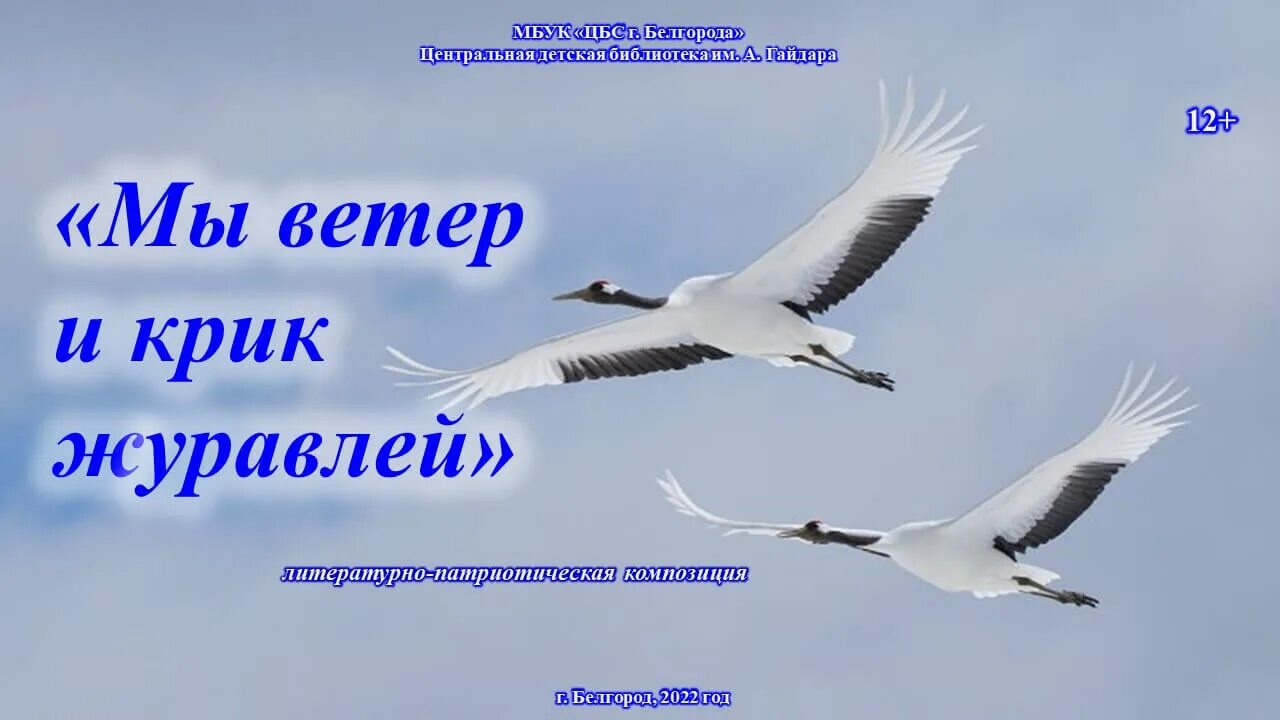 МБУК «ЦБС г. Белгорода»
Центральная детская библиотека им. А. Гайдара

12+

«Мы ветер и крик журавлей»

литературно-патриотическая композиция

г. Белгород, 2022 год